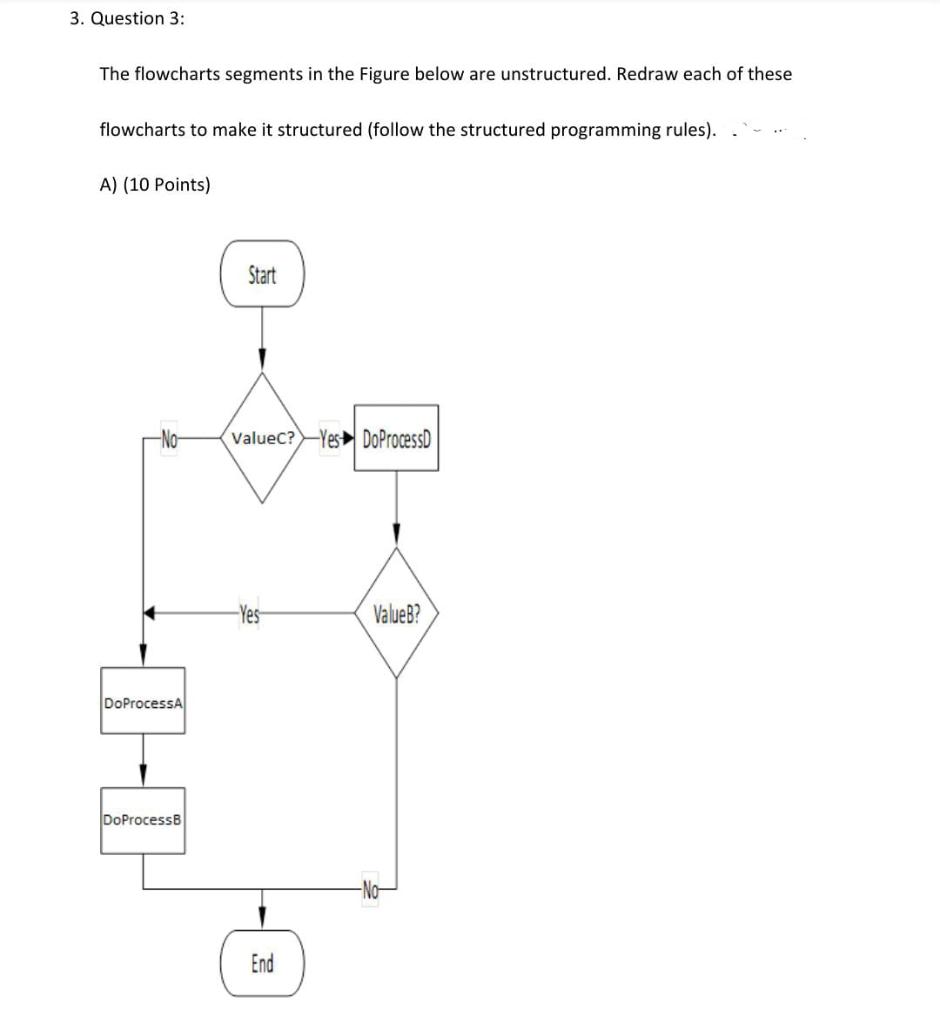 3. Question 3:

The flowcharts segments in the Figure below are unstructured. Redraw each of these flowcharts to make it structured (follow the structured programming rules).

A) (10 Points)

Start

No

ValueC?

Yes

DoProcessD

Yes

ValueB?

DoProcessA

DoProcessB

No

End